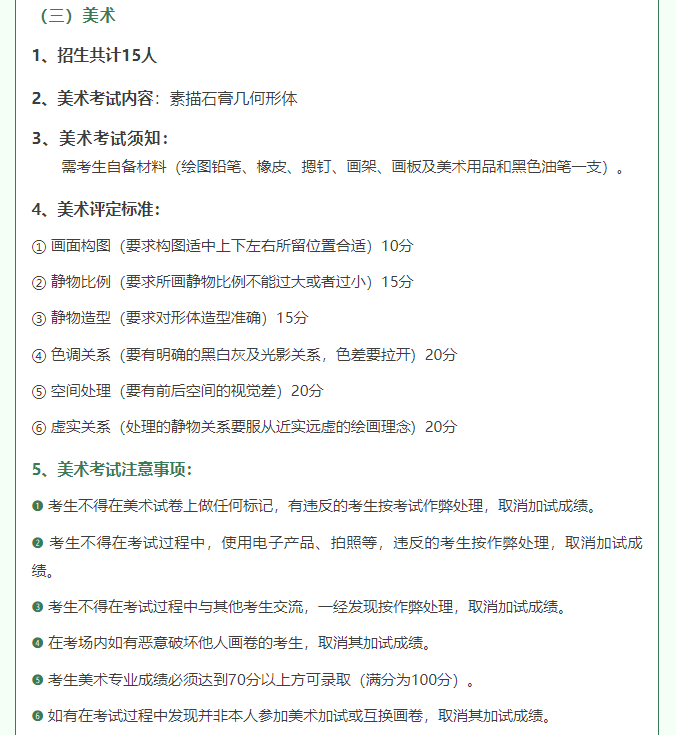 （三）美术

1、招生共计15人

2、美术考试内容：素描石膏几何形体

3、美术考试须知：

需考生自备材料（绘图铅笔、橡皮、摁钉、画架、画板及美术用品和黑色油笔一支）。

4、美术评定标准：

① 画面构图（要求构图适中上下左右所留位置合适）10分

② 静物比例（要求所画静物比例不能过大或者过小）15分

③ 静物造型（要求对形体造型准确）15分

④ 色调关系（要有明确的黑白灰及光影关系，色差要拉开）20分

⑤ 空间处理（要有前后空间的视觉差）20分

⑥ 虚实关系（处理的静物关系要服从近实远虚的绘画理念）20分

5、美术考试注意事项：

❶ 考生不得在美术试卷上做任何标记，有违反的考生按考试作弊处理，取消加试成绩。

❷ 考生不得在考试过程中，使用电子产品、拍照等，违反的考生按作弊处理，取消加试成绩。

❸ 考生不得在考试过程中与其他考生交流，一经发现按作弊处理，取消加试成绩。

❹ 在考场内如有恶意破坏他人画卷的考生，取消其加试成绩。

❺ 考生美术专业成绩必须达到70分以上方可录取（满分为100分）。

❻ 如有在考试过程中发现并非本人参加美术加试或互换画卷，取消其加试成绩。